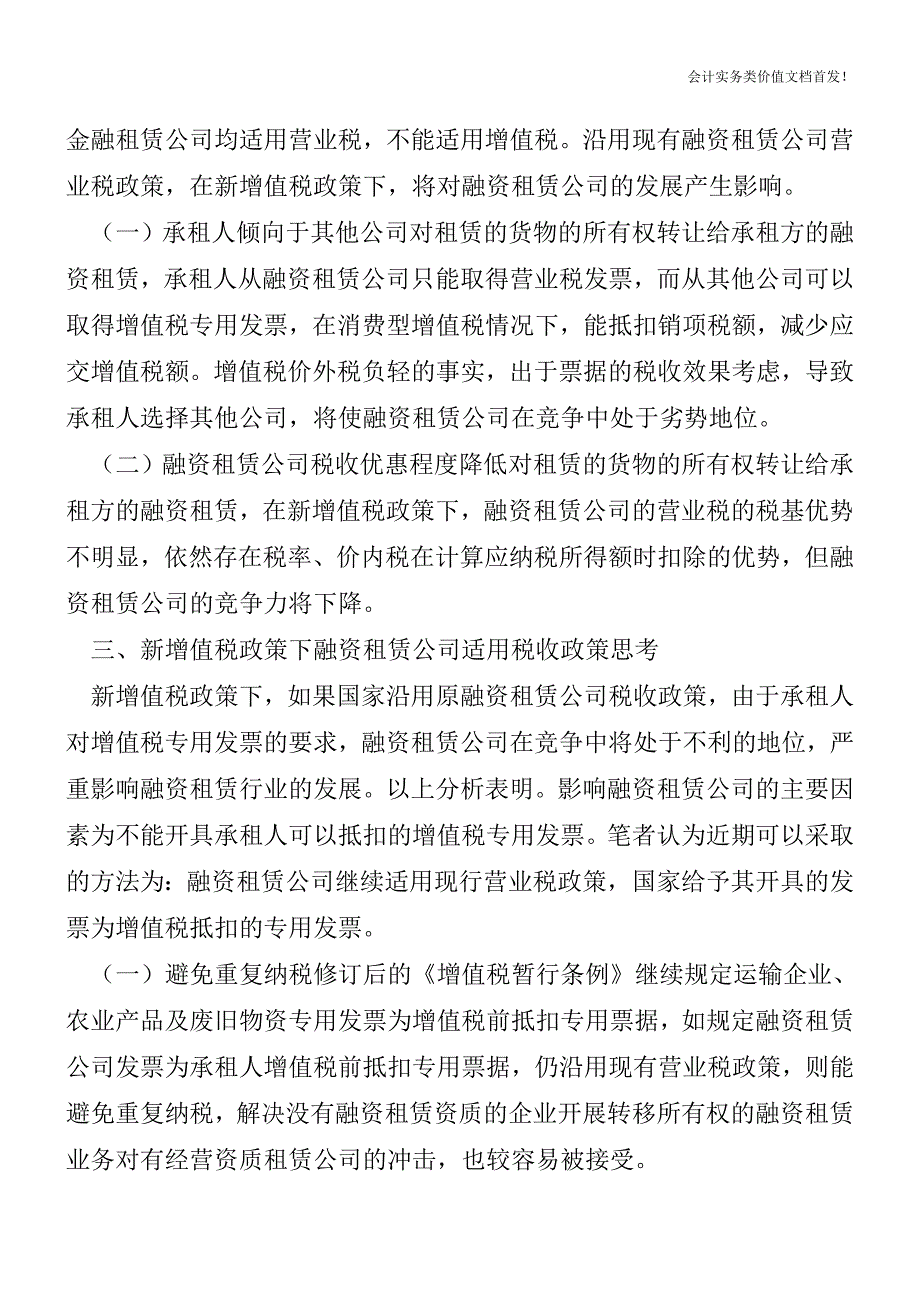 会计实务类价值文档首发!

金融租赁公司均适用营业税，不能适用增值税。沿用现有融资租赁公司营业税政策，在新增值税政策下，将对融资租赁公司的发展产生影响。

（一）承租人倾向于其他公司对租赁的货物的所有权转让给承租方的融资租赁，承租人从融资租赁公司只能取得营业税发票，而从其他公司可以取得增值税专用发票，在消费型增值税情况下，能抵扣销项税额，减少应交增值税额。增值税价外税负轻的事实，出于票据的税收效果考虑，导致承租人选择其他公司，将使融资租赁公司在竞争中处于劣势地位。

（二）融资租赁公司税收优惠程度降低对租赁的货物的所有权转让给承租方的融资租赁，在新增值税政策下，融资租赁公司的营业税的税基优势不明显，依然存在税率、价内税在计算应纳税所得额时扣除的优势，但融资租赁公司的竞争力将下降。

三、新增值税政策下融资租赁公司适用税收政策思考

新增值税政策下，如果国家沿用原融资租赁公司税收政策，由于承租人对增值税专用发票的要求，融资租赁公司在竞争中将处于不利的地位，严重影响融资租赁行业的发展。以上分析表明。影响融资租赁公司的主要因素为不能开具承租人可以抵扣的增值税专用发票。笔者认为近期可以采取的方法为：融资租赁公司继续适用现行营业税政策，国家给予其开具的发票为增值税抵扣的专用发票。

（一）避免重复纳税修订后的《增值税暂行条例》继续规定运输企业、农业产品及废旧物资专用发票为增值税前抵扣专用票据，如规定融资租赁公司发票为承租人增值税前抵扣专用票据，仍沿用现有营业税政策，则能避免重复纳税，解决没有融资租赁资质的企业开展转移所有权的融资租赁业务对有经营资质租赁公司的冲击，也较容易被接受。